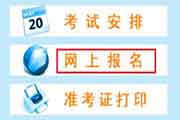 20
考试安排

网上报名

准考证打印